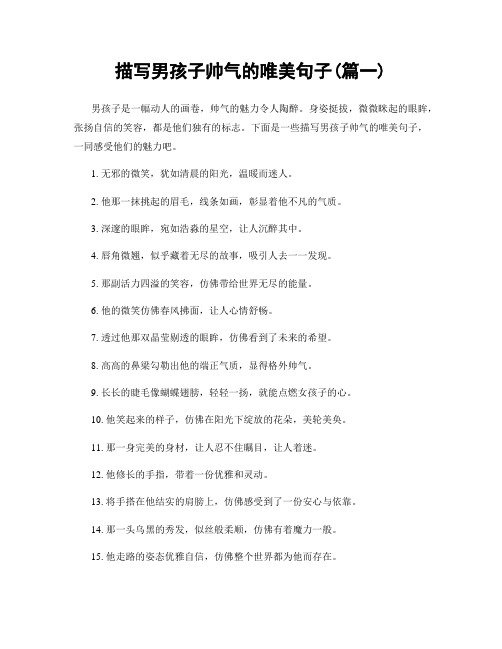 描写男孩子帅气的唯美句子(篇一)

男孩子是一幅动人的画卷，帅气的魅力令人陶醉。身姿挺拔，微微眯起的眼眸，张扬自信的笑容，都是他们独有的标志。下面是一些描写男孩子帅气的唯美句子，一同感受他们的魅力吧。

1. 无邪的微笑，犹如清晨的阳光，温暖而迷人。

2. 他那一抹挑起的眉毛，线条如画，彰显着他不凡的气质。

3. 深邃的眼眸，宛如浩淼的星空，让人沉醉其中。

4. 唇角微翘，似乎藏着无尽的故事，吸引人去一一发现。

5. 那副活力四溢的笑容，仿佛带给世界无尽的能量。

6. 他的微笑仿佛春风拂面，让人心情舒畅。

7. 透过他那双晶莹剔透的眼眸，仿佛看到了未来的希望。

8. 高高的鼻梁勾勒出他的端正气质，显得格外帅气。

9. 长长的睫毛像蝴蝶翅膀，轻轻一扬，就能点燃女孩子的心。

10. 他笑起来的样子，仿佛在阳光下绽放的花朵，美轮美奂。

11. 那一身完美的身材，让人忍不住瞩目，让人着迷。

12. 他修长的手指，带着一份优雅和灵动。

13. 将手搭在他结实的肩膀上，仿佛感受到了一份安心与依靠。

14. 那一头乌黑的秀发，似丝般柔顺，仿佛有着魔力一般。

15. 他走路的姿态优雅自信，仿佛整个世界都为他而存在。